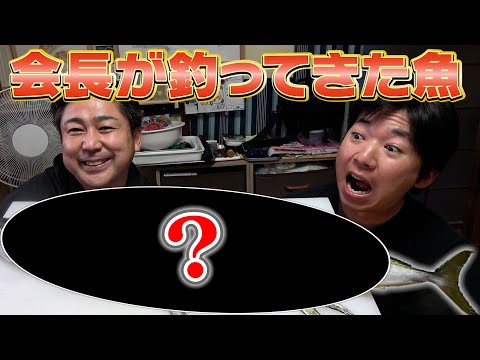 会長が釣ってきた魚

?